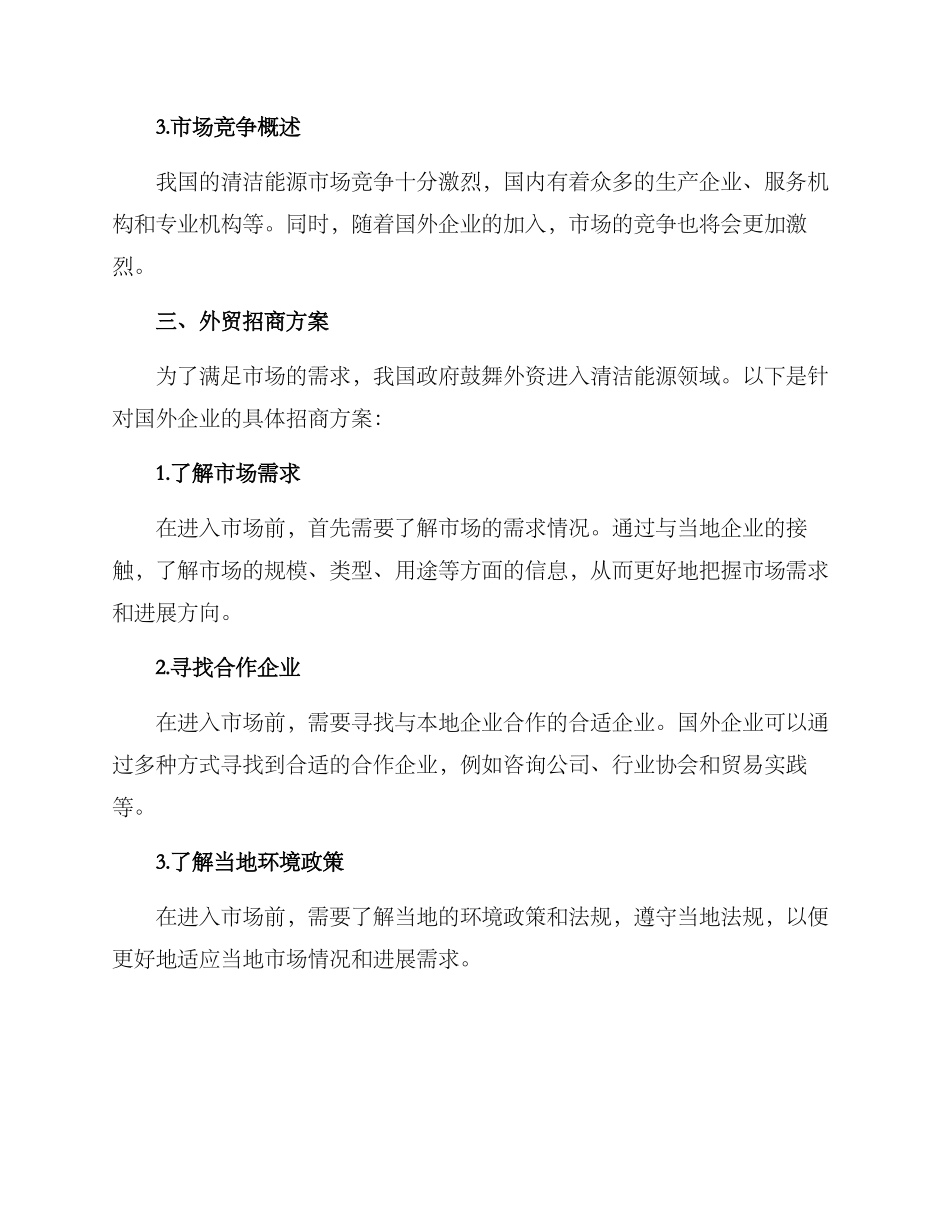 3.市场竞争概述

我国的清洁能源市场竞争十分激烈，国内有着众多的生产企业、服务机构和专业机构等。同时，随着国外企业的加入，市场的竞争也将会更加激烈。

三、外贸招商方案

为了满足市场的需求，我国政府鼓舞外资进入清洁能源领域。以下是针对国外企业的具体招商方案：

1.了解市场需求

在进入市场前，首先需要了解市场的需求情况。通过与当地企业的接触，了解市场的规模、类型、用途等方面的信息，从而更好地把握市场需求和进展方向。

2.寻找合作企业

在进入市场前，需要寻找与本地企业合作的合适企业。国外企业可以通过多种方式寻找到合适的合作企业，例如咨询公司、行业协会和贸易实践等。

3.了解当地环境政策

在进入市场前，需要了解当地的环境政策和法规，遵守当地法规，以便更好地适应当地市场情况和进展需求。